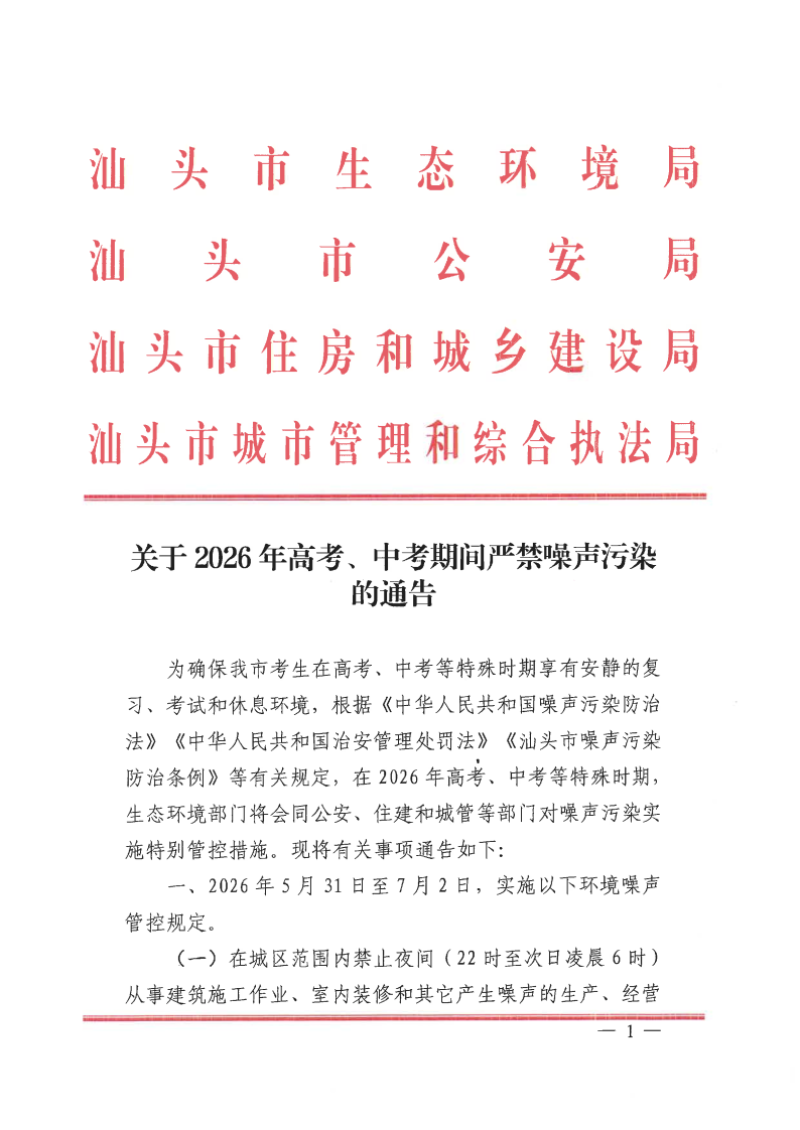 汕头市生态环境局
汕头市公安局
汕头市住房和城乡建设局
汕头市城市管理和综合执法局

关于2026年高考、中考期间严禁噪声污染的通告

为确保我市考生在高考、中考等特殊时期享有安静的复习、考试和休息环境，根据《中华人民共和国噪声污染防治法》《中华人民共和国治安管理处罚法》《汕头市噪声污染防治条例》等有关规定，在2026年高考、中考等特殊时期，生态环境部门将会同公安、住建和城管等部门对噪声污染实施特别管控措施。现将有关事项通告如下：

一、2026年5月31日至7月2日，实施以下环境噪声管控规定。

（一）在城区范围内禁止夜间（22时至次日凌晨6时）从事建筑施工作业、室内装修和其它产生噪声的生产、经营

— 1 —